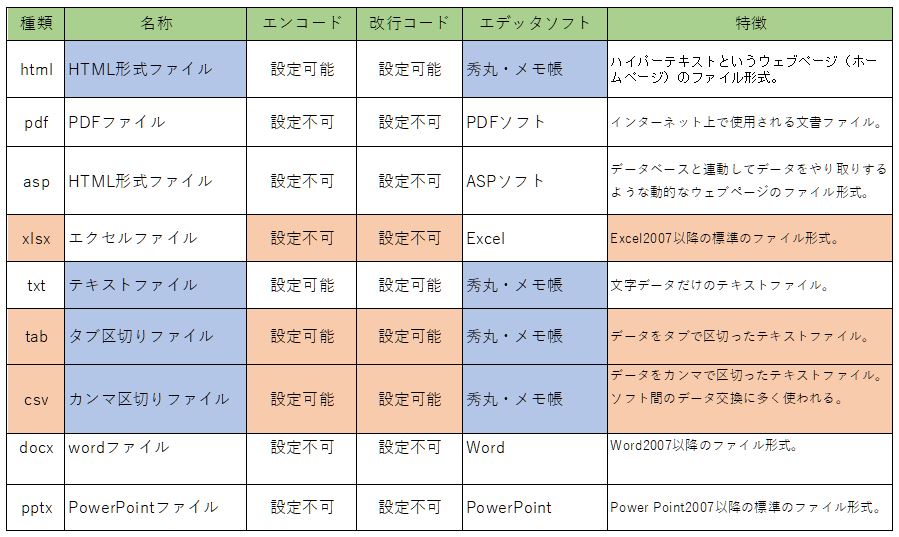 | 種類 | 名称 | エンコード | 改行コード | エデッタソフト | 特徴 |
|---|---|---|---|---|---|
| html | HTML形式ファイル | 設定可能 | 設定可能 | 秀丸・メモ帳 | ハイパーテキストというウェブページ（ホームページ）のファイル形式。 |
| pdf | PDFファイル | 設定不可 | 設定不可 | PDFソフト | インターネット上で使用される文書ファイル。 |
| asp | HTML形式ファイル | 設定不可 | 設定不可 | ASPソフト | データベースと連動してデータをやり取りするような動的なウェブページのファイル形式。 |
| xlsx | エクセルファイル | 設定不可 | 設定不可 | Excel | Excel2007以降の標準のファイル形式。 |
| txt | テキストファイル | 設定可能 | 設定可能 | 秀丸・メモ帳 | 文字データだけのテキストファイル。 |
| tab | タブ区切りファイル | 設定可能 | 設定可能 | 秀丸・メモ帳 | データをタブで区切ったテキストファイル。 |
| csv | カンマ区切りファイル | 設定可能 | 設定可能 | 秀丸・メモ帳 | データをカンマで区切ったテキストファイル。ソフト間のデータ交換に多く使われる。 |
| docx | wordファイル | 設定不可 | 設定不可 | Word | Word2007以降のファイル形式。 |
| pptx | PowerPointファイル | 設定不可 | 設定不可 | PowerPoint | Power Point2007以降の標準のファイル形式。 |